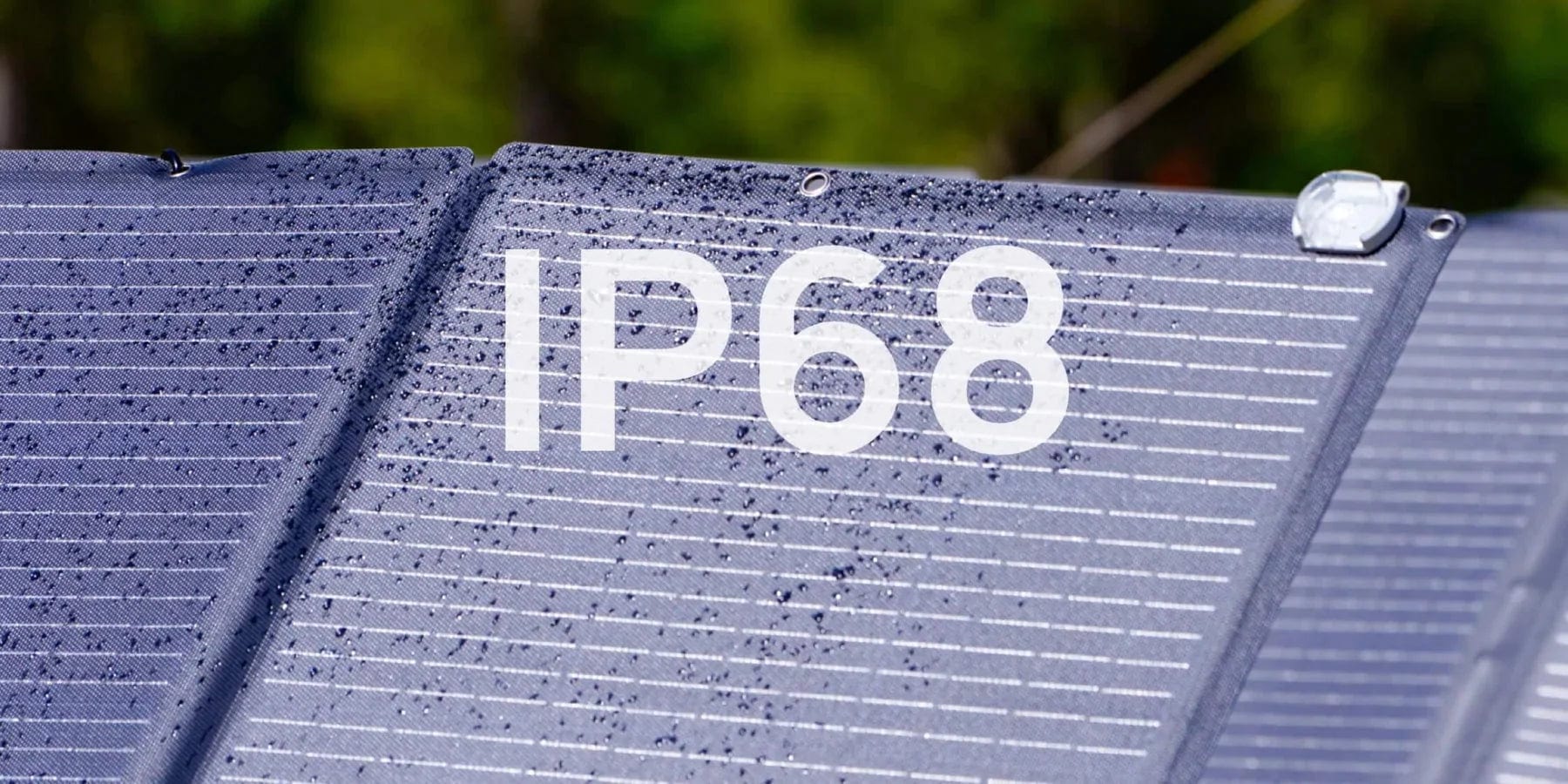 IP68